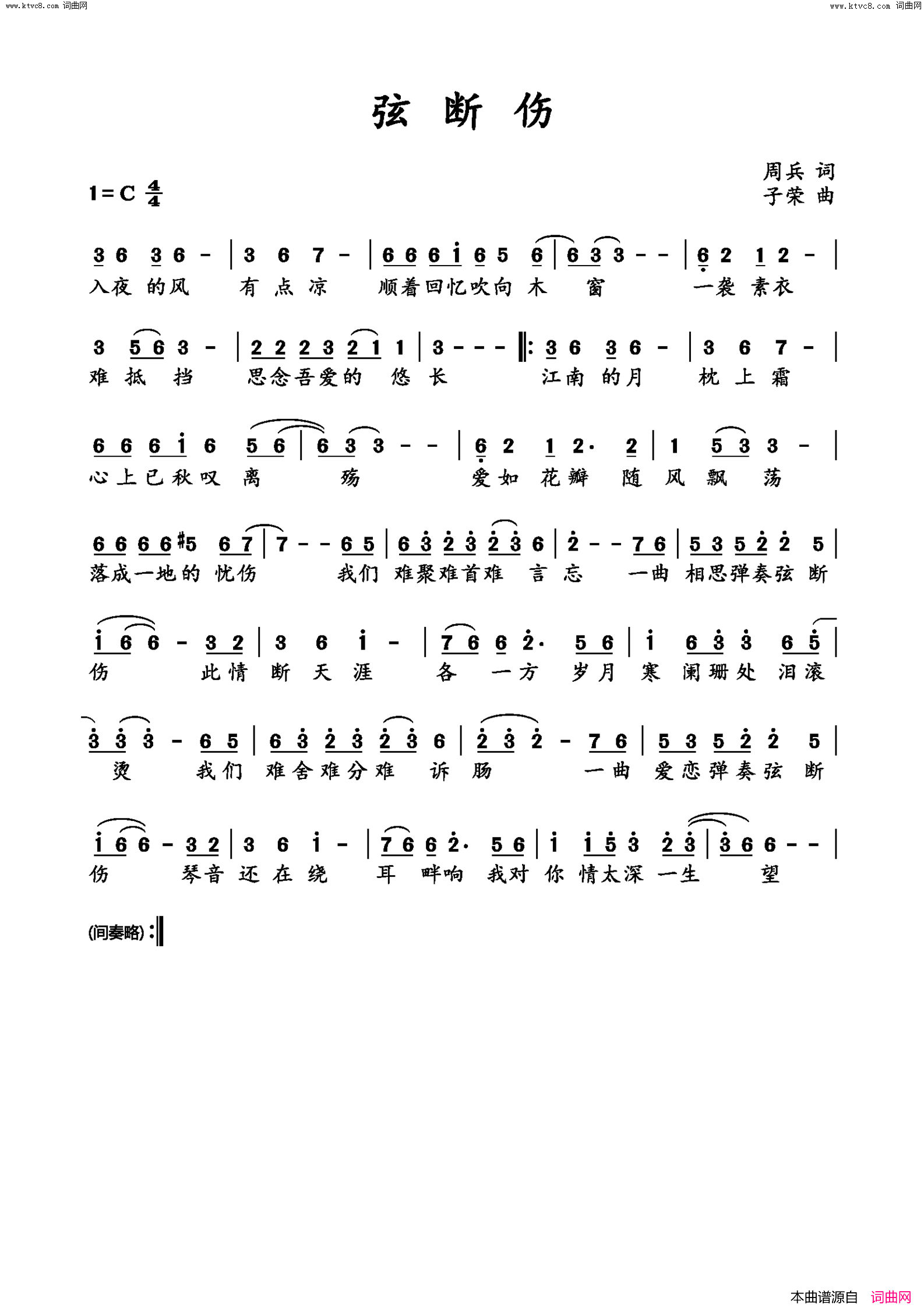 www.ktvc8.com 词曲网

www.ktvc8.com 词曲网

弦 断 伤

周兵 词
子荣 曲

1=C $\frac{4}{4}$

3 6 3 6 - | 3 6 7 - | 6 6 6 i 6 5 6 | 6 3 3 - - | 6 2 1 2 - |
入夜 的风 有 点 凉 顺着回忆吹向 木 窗 一袭 素衣

3 5 6 3 - | 2 2 2 3 2 1 1 | 3 - - - ‖: 3 6 3 6 - | 3 6 7 - |
难 抵 挡 思念吾爱的 悠 长 江南 的月 枕 上 霜

6 6 6 i 6 5 6 | 6 3 3 - - | 6 2 1 2· 2 | 1 5 3 3 - |
心上已秋叹 离 殇 爱如 花瓣 随 风 飘 荡

6 6 6 6 #5 6 7 | 7 - - 6 5 | 6 3 2 3 2 3 6 | 2 - - 7 6 | 5 3 5 2 2 5 |
落成一地的 忧伤 我们 难聚难首难 言 忘 一曲 相思弹奏弦 断

i 6 6 - 3 2 | 3 6 i - | 7 6 6 2· 5 6 | i 6 3 3 6 5 |
伤 此情 断 天 涯 各 一方 岁月 寒 阑珊处 泪滚

3 3 3 - 6 5 | 6 3 2 3 2 3 6 | 2 3 2 - 7 6 | 5 3 5 2 2 5 |
烫 我们 难舍难分难 诉 肠 一曲 爱恋弹奏弦 断

i 6 6 - 3 2 | 3 6 i - | 7 6 6 2· 5 6 | i i 5 3 2 3 | 3 6 6 - - |
伤 琴音 还 在 绕 耳 畔响 我对 你 情太深 一生 望

(间奏略) :‖

本曲谱源自 词曲网